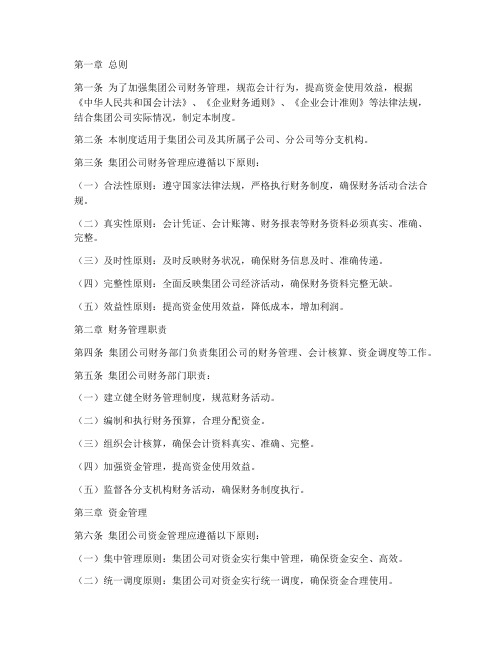 第一章 总则

第一条 为了加强集团公司财务管理，规范会计行为，提高资金使用效益，根据《中华人民共和国会计法》、《企业财务通则》、《企业会计准则》等法律法规，结合集团公司实际情况，制定本制度。

第二条 本制度适用于集团公司及其所属子公司、分公司等分支机构。

第三条 集团公司财务管理应遵循以下原则：

（一）合法性原则：遵守国家法律法规，严格执行财务制度，确保财务活动合法合规。

（二）真实性原则：会计凭证、会计账簿、财务报表等财务资料必须真实、准确、完整。

（三）及时性原则：及时反映财务状况，确保财务信息及时、准确传递。

（四）完整性原则：全面反映集团公司经济活动，确保财务资料完整无缺。

（五）效益性原则：提高资金使用效益，降低成本，增加利润。

第二章 财务管理职责

第四条 集团公司财务部门负责集团公司的财务管理、会计核算、资金调度等工作。

第五条 集团公司财务部门职责：

（一）建立健全财务管理制度，规范财务活动。

（二）编制和执行财务预算，合理分配资金。

（三）组织会计核算，确保会计资料真实、准确、完整。

（四）加强资金管理，提高资金使用效益。

（五）监督各分支机构财务活动，确保财务制度执行。

第三章 资金管理

第六条 集团公司资金管理应遵循以下原则：

（一）集中管理原则：集团公司对资金实行集中管理，确保资金安全、高效。

（二）统一调度原则：集团公司对资金实行统一调度，确保资金合理使用。